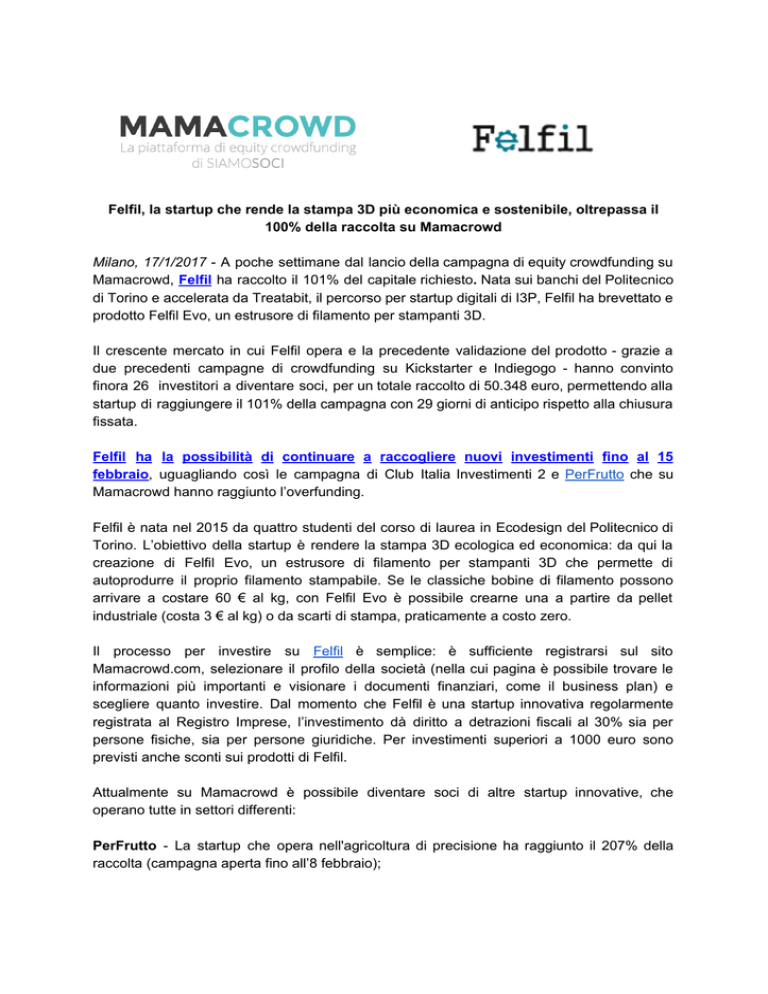 MAMACROWD
La piattaforma di equity crowdfunding
di SIAMOSOCI

Felfil

Felfil, la startup che rende la stampa 3D più economica e sostenibile, oltrepassa il 100% della raccolta su Mamacrowd

Milano, 17/1/2017 - A poche settimane dal lancio della campagna di equity crowdfunding su Mamacrowd, Felfil ha raccolto il 101% del capitale richiesto. Nata sui banchi del Politecnico di Torino e accelerata da Treatabit, il percorso per startup digitali di I3P, Felfil ha brevettato e prodotto Felfil Evo, un estrusore di filamento per stampanti 3D.

Il crescente mercato in cui Felfil opera e la precedente validazione del prodotto - grazie a due precedenti campagne di crowdfunding su Kickstarter e Indiegogo - hanno convinto finora 26 investitori a diventare soci, per un totale raccolto di 50.348 euro, permettendo alla startup di raggiungere il 101% della campagna con 29 giorni di anticipo rispetto alla chiusura fissata.

Felfil ha la possibilità di continuare a raccogliere nuovi investimenti fino al 15 febbraio, uguagliando così le campagna di Club Italia Investimenti 2 e PerFrutto che su Mamacrowd hanno raggiunto l'overfunding.

Felfil è nata nel 2015 da quattro studenti del corso di laurea in Ecodesign del Politecnico di Torino. L'obiettivo della startup è rendere la stampa 3D ecologica ed economica: da qui la creazione di Felfil Evo, un estrusore di filamento per stampanti 3D che permette di autoprodurre il proprio filamento stampabile. Se le classiche bobine di filamento possono arrivare a costare 60 € al kg, con Felfil Evo è possibile crearne una a partire da pellet industriale (costa 3 € al kg) o da scarti di stampa, praticamente a costo zero.

Il processo per investire su Felfil è semplice: è sufficiente registrarsi sul sito Mamacrowd.com, selezionare il profilo della società (nella cui pagina è possibile trovare le informazioni più importanti e visionare i documenti finanziari, come il business plan) e scegliere quanto investire. Dal momento che Felfil è una startup innovativa regolarmente registrata al Registro Imprese, l'investimento dà diritto a detrazioni fiscali al 30% sia per persone fisiche, sia per persone giuridiche. Per investimenti superiori a 1000 euro sono previsti anche sconti sui prodotti di Felfil.

Attualmente su Mamacrowd è possibile diventare soci di altre startup innovative, che operano tutte in settori differenti:

PerFrutto - La startup che opera nell'agricoltura di precisione ha raggiunto il 207% della raccolta (campagna aperta fino all'8 febbraio);